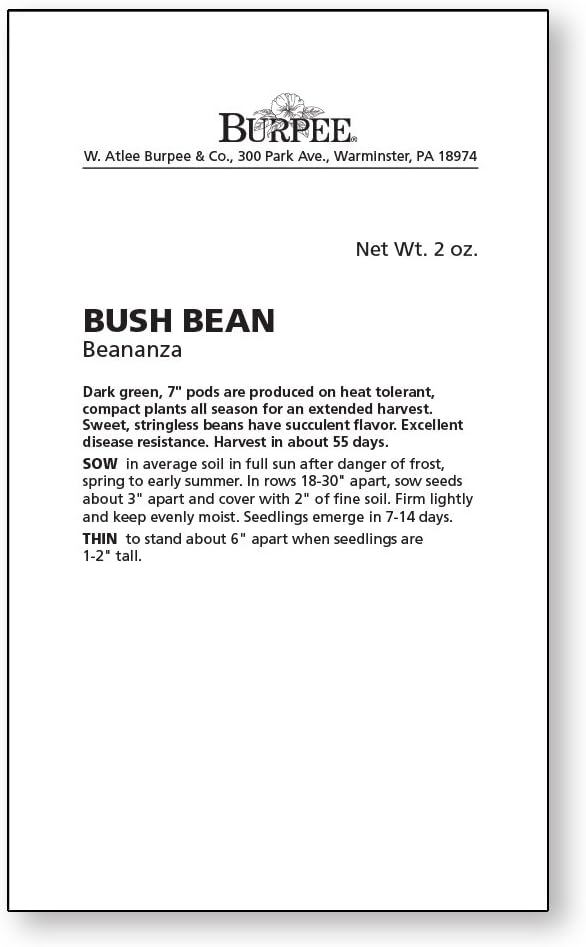 BURPEE®

W. Atlee Burpee & Co., 300 Park Ave., Warminster, PA 18974

Net Wt. 2 oz.

BUSH BEAN
Beananza

Dark green, 7" pods are produced on heat tolerant, compact plants all season for an extended harvest. Sweet, stringless beans have succulent flavor. Excellent disease resistance. Harvest in about 55 days.

SOW in average soil in full sun after danger of frost, spring to early summer. In rows 18-30" apart, sow seeds about 3" apart and cover with 2" of fine soil. Firm lightly and keep evenly moist. Seedlings emerge in 7-14 days.

THIN to stand about 6" apart when seedlings are 1-2" tall.